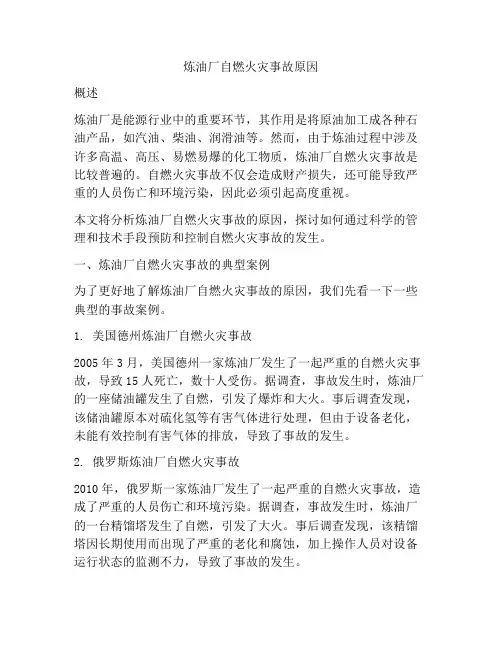 炼油厂自燃火灾事故原因

概述

炼油厂是能源行业中的重要环节，其作用是将原油加工成各种石油产品，如汽油、柴油、润滑油等。然而，由于炼油过程中涉及许多高温、高压、易燃易爆的化工物质，炼油厂自燃火灾事故是比较普遍的。自燃火灾事故不仅会造成财产损失，还可能导致严重的人员伤亡和环境污染，因此必须引起高度重视。

本文将分析炼油厂自燃火灾事故的原因，探讨如何通过科学的管理和技术手段预防和控制自燃火灾事故的发生。

一、炼油厂自燃火灾事故的典型案例

为了更好地了解炼油厂自燃火灾事故的原因，我们先看一下一些典型的事故案例。

1. 美国德州炼油厂自燃火灾事故

2005 年 3 月，美国德州一家炼油厂发生了一起严重的自燃火灾事故，导致 15 人死亡，数十人受伤。据调查，事故发生时，炼油厂的一座储油罐发生了自燃，引发了爆炸和大火。事后调查发现，该储油罐原本对硫化氢等有害气体进行处理，但由于设备老化，未能有效控制有害气体的排放，导致了事故的发生。

2. 俄罗斯炼油厂自燃火灾事故

2010 年，俄罗斯一家炼油厂发生了一起严重的自燃火灾事故，造成了严重的人员伤亡和环境污染。据调查，事故发生时，炼油厂的一台精馏塔发生了自燃，引发了大火。事后调查发现，该精馏塔因长期使用而出现了严重的老化和腐蚀，加上操作人员对设备运行状态的监测不力，导致了事故的发生。